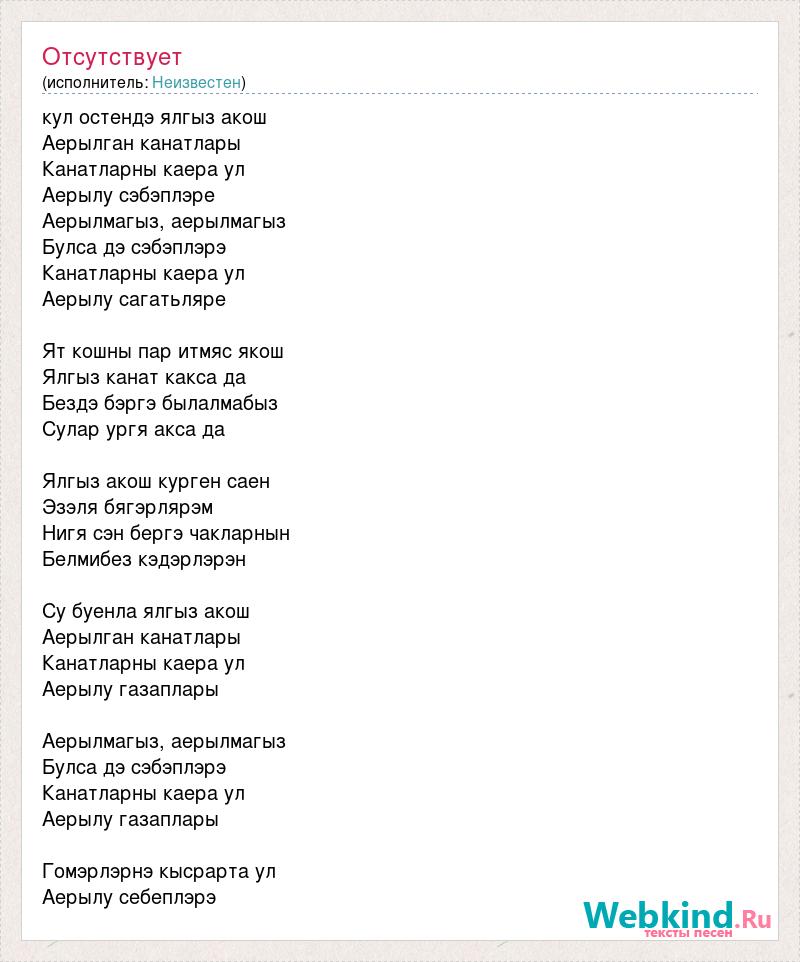 Отсутствует
(исполнитель: Неизвестен)

кул остендэ ялгыз акош
Аерылган канатлары
Канатларны каера ул
Аерылу сэбэплэре
Аерылмагыз, аерылмагыз
Булса дэ сэбэплэрэ
Канатларны каера ул
Аерылу сагатьляре

Ят кошны пар итмяс якош
Ялгыз канат какса да
Бездэ бэргэ былалмабыз
Сулар ургя акса да

Ялгыз акош курген саен
Эзэля бягэрлярэм
Нигя сэн бергэ чакларнын
Белмибез кэдэрлэрэн

Су буенла ялгыз акош
Аерылган канатлары
Канатларны каера ул
Аерылу газаплары

Аерылмагыз, аерылмагыз
Булса дэ сэбэплэрэ
Канатларны каера ул
Аерылу газаплары

Гомэрлэрнэ кысрарта ул
Аерылу себеплэрэ

Webkind.Ru
тексты песен